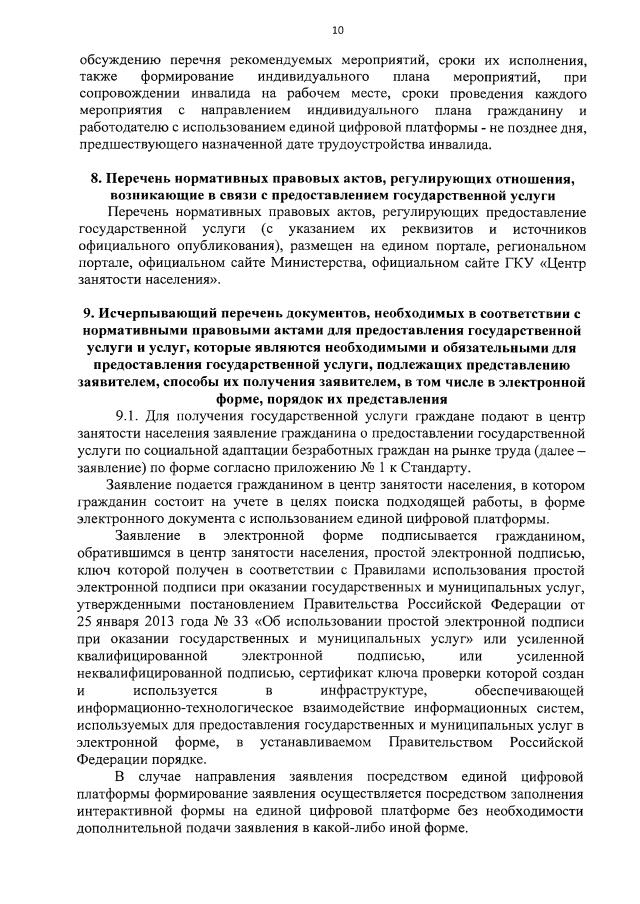 10

обсуждению перечня рекомендуемых мероприятий, сроки их исполнения, также формирование индивидуального плана мероприятий, при сопровождении инвалида на рабочем месте, сроки проведения каждого мероприятия с направлением индивидуального плана гражданину и работодателю с использованием единой цифровой платформы - не позднее дня, предшествующего назначенной дате трудоустройства инвалида.

8. Перечень нормативных правовых актов, регулирующих отношения, возникающие в связи с предоставлением государственной услуги

Перечень нормативных правовых актов, регулирующих предоставление государственной услуги (с указанием их реквизитов и источников официального опубликования), размещен на едином портале, региональном портале, официальном сайте Министерства, официальном сайте ГКУ «Центр занятости населения».

9. Исчерпывающий перечень документов, необходимых в соответствии с нормативными правовыми актами для предоставления государственной услуги и услуг, которые являются необходимыми и обязательными для предоставления государственной услуги, подлежащих представлению заявителем, способы их получения заявителем, в том числе в электронной форме, порядок их представления

9.1. Для получения государственной услуги граждане подают в центр занятости населения заявление гражданина о предоставлении государственной услуги по социальной адаптации безработных граждан на рынке труда (далее – заявление) по форме согласно приложению № 1 к Стандарту.

Заявление подается гражданином в центр занятости населения, в котором гражданин состоит на учете в целях поиска подходящей работы, в форме электронного документа с использованием единой цифровой платформы.

Заявление в электронной форме подписывается гражданином, обратившимся в центр занятости населения, простой электронной подписью, ключ которой получен в соответствии с Правилами использования простой электронной подписи при оказании государственных и муниципальных услуг, утвержденными постановлением Правительства Российской Федерации от 25 января 2013 года № 33 «Об использовании простой электронной подписи при оказании государственных и муниципальных услуг» или усиленной квалифицированной электронной подписью, или усиленной неквалифицированной подписью, сертификат ключа проверки которой создан и используется в инфраструктуре, обеспечивающей информационно-технологическое взаимодействие информационных систем, используемых для предоставления государственных и муниципальных услуг в электронной форме, в устанавливаемом Правительством Российской Федерации порядке.

В случае направления заявления посредством единой цифровой платформы формирование заявления осуществляется посредством заполнения интерактивной формы на единой цифровой платформе без необходимости дополнительной подачи заявления в какой-либо иной форме.